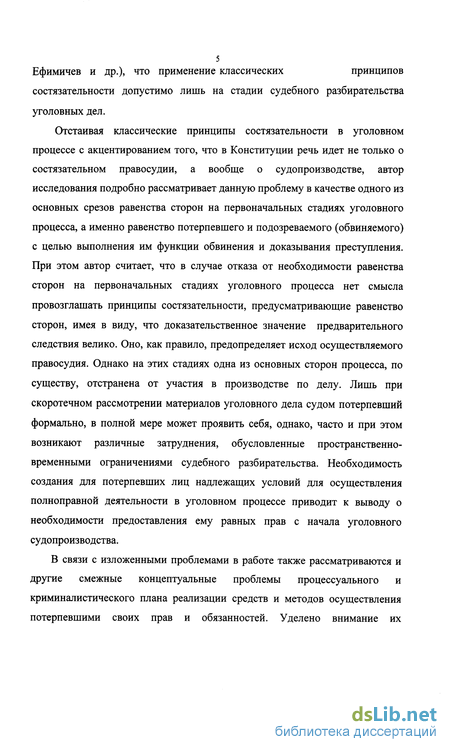 5

Ефимичев и др.), что применение классических принципов состязательности допустимо лишь на стадии судебного разбирательства уголовных дел.

Отстаивая классические принципы состязательности в уголовном процессе с акцентированием того, что в Конституции речь идет не только о состязательном правосудии, а вообще о судопроизводстве, автор исследования подробно рассматривает данную проблему в качестве одного из основных срезов равенства сторон на первоначальных стадиях уголовного процесса, а именно равенство потерпевшего и подозреваемого (обвиняемого) с целью выполнения им функции обвинения и доказывания преступления. При этом автор считает, что в случае отказа от необходимости равенства сторон на первоначальных стадиях уголовного процесса нет смысла провозглашать принципы состязательности, предусматривающие равенство сторон, имея в виду, что доказательственное значение предварительного следствия велико. Оно, как правило, предопределяет исход осуществляемого правосудия. Однако на этих стадиях одна из основных сторон процесса, по существу, отстранена от участия в производстве по делу. Лишь при скоротечном рассмотрении материалов уголовного дела судом потерпевший формально, в полной мере может проявить себя, однако, часто и при этом возникают различные затруднения, обусловленные пространственно-временными ограничениями судебного разбирательства. Необходимость создания для потерпевших лиц надлежащих условий для осуществления полноправной деятельности в уголовном процессе приводит к выводу о необходимости предоставления ему равных прав с начала уголовного судопроизводства.

В связи с изложенными проблемами в работе также рассматриваются и другие смежные концептуальные проблемы процессуального и криминалистического плана реализации средств и методов осуществления потерпевшими своих прав и обязанностей. Уделено внимание их

dsLib.net
библиотека диссертаций